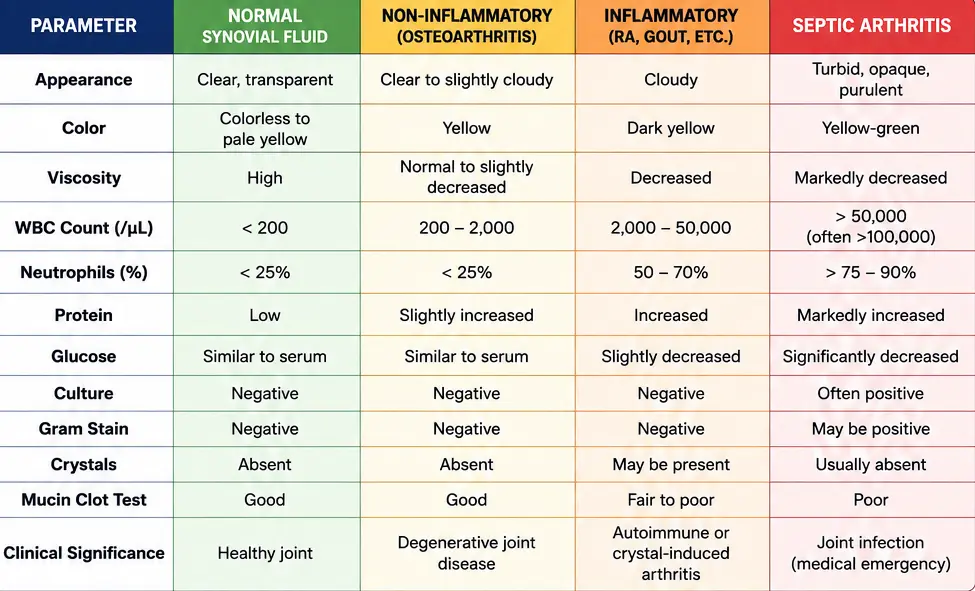 | PARAMETER | NORMAL SYNOVIAL FLUID | NON-INFLAMMATORY (OSTEOARTHRITIS) | INFLAMMATORY (RA, GOUT, ETC.) | SEPTIC ARTHRITIS |
|---|---|---|---|---|
| Appearance | Clear, transparent | Clear to slightly cloudy | Cloudy | Turbid, opaque, purulent |
| Color | Colorless to pale yellow | Yellow | Dark yellow | Yellow-green |
| Viscosity | High | Normal to slightly decreased | Decreased | Markedly decreased |
| WBC Count (/µL) | < 200 | 200 – 2,000 | 2,000 – 50,000 | > 50,000 (often >100,000) |
| Neutrophils (%) | < 25% | < 25% | 50 – 70% | > 75 – 90% |
| Protein | Low | Slightly increased | Increased | Markedly increased |
| Glucose | Similar to serum | Similar to serum | Slightly decreased | Significantly decreased |
| Culture | Negative | Negative | Negative | Often positive |
| Gram Stain | Negative | Negative | Negative | May be positive |
| Crystals | Absent | Absent | May be present | Usually absent |
| Mucin Clot Test | Good | Good | Fair to poor | Poor |
| Clinical Significance | Healthy joint | Degenerative joint disease | Autoimmune or crystal-induced arthritis | Joint infection (medical emergency) |